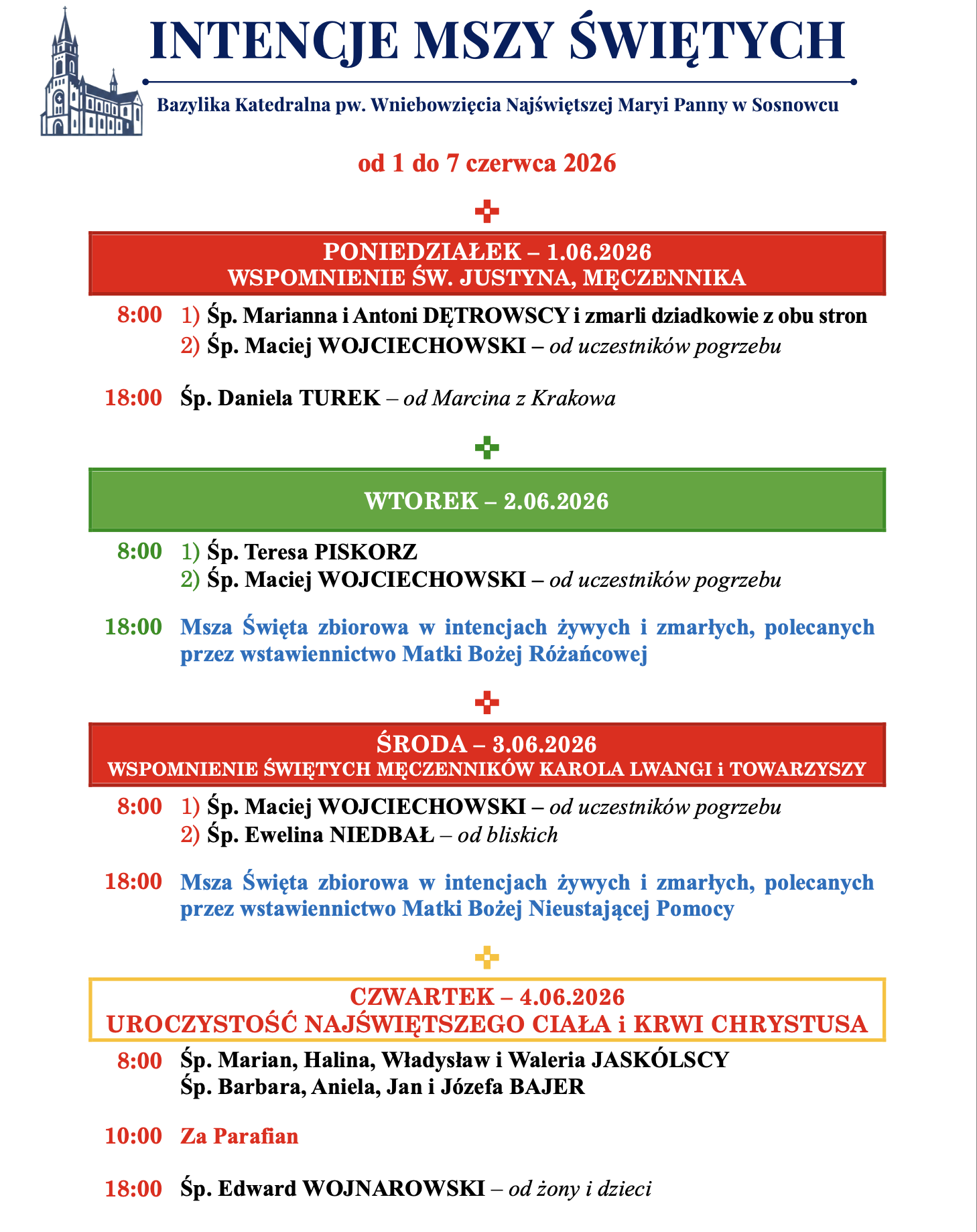 INTENCJE MSZY ŚWIĘTYCH

Bazylika Katedralna pw. Wniebowzięcia Najświętszej Maryi Panny w Sosnowcu

od 1 do 7 czerwca 2026

PONIEDZIAŁEK – 1.06.2026
WSPOMNIENIE ŚW. JUSTYNA, MĘCZENNIKA

8:00 1) Śp. Marianna i Antoni DĘTROWSCY i zmarli dziadkowie z obu stron
2) Śp. Maciej WOJCIECHOWSKI – od uczestników pogrzebu

18:00 Śp. Daniela TUREK – od Marcina z Krakowa

WTOREK – 2.06.2026

8:00 1) Śp. Teresa PISKORZ
2) Śp. Maciej WOJCIECHOWSKI – od uczestników pogrzebu

18:00 Msza Święta zbiorowa w intencjach żywych i zmarłych, polecanych przez wstawiennictwo Matki Bożej Różańcowej

ŚRODA – 3.06.2026
WSPOMNIENIE ŚWIĘTYCH MĘCZENNIKÓW KAROLA LWANGI i TOWARZYSZY

8:00 1) Śp. Maciej WOJCIECHOWSKI – od uczestników pogrzebu
2) Śp. Ewelina NIEDBAŁ – od bliskich

18:00 Msza Święta zbiorowa w intencjach żywych i zmarłych, polecanych przez wstawiennictwo Matki Bożej Nieustającej Pomocy

CZWARTEK – 4.06.2026
UROCZYSTOŚĆ NAJŚWIĘTSZEGO CIAŁA i KRWI CHRYSTUSA

8:00 Śp. Marian, Halina, Władysław i Waleria JASKÓLSCY
Śp. Barbara, Aniela, Jan i Józefa BAJER

10:00 Za Parafian

18:00 Śp. Edward WOJNAROWSKI – od żony i dzieci